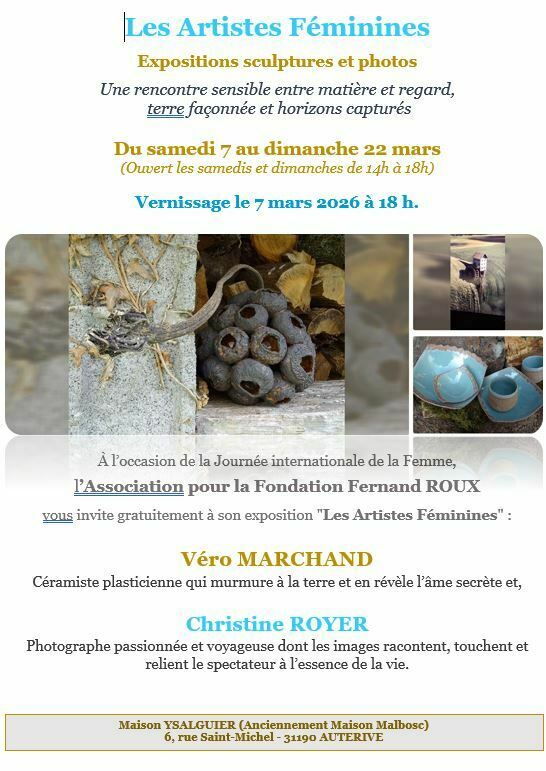 Les Artistes Féminines

Expositions sculptures et photos

Une rencontre sensible entre matière et regard, terre façonnée et horizons capturés

Du samedi 7 au dimanche 22 mars
(Ouvert les samedis et dimanches de 14h à 18h)

Vernissage le 7 mars 2026 à 18 h.

À l'occasion de la Journée internationale de la Femme,
l'Association pour la Fondation Fernand ROUX
vous invite gratuitement à son exposition "Les Artistes Féminines" :

Véro MARCHAND
Céramiste plasticienne qui murmure à la terre et en révèle l'âme secrète et,

Christine ROYER
Photographe passionnée et voyageuse dont les images racontent, touchent et relient le spectateur à l'essence de la vie.

Maison YSALGUIER (Anciennement Maison Malbosc)
6, rue Saint-Michel - 31190 AUTERIVE